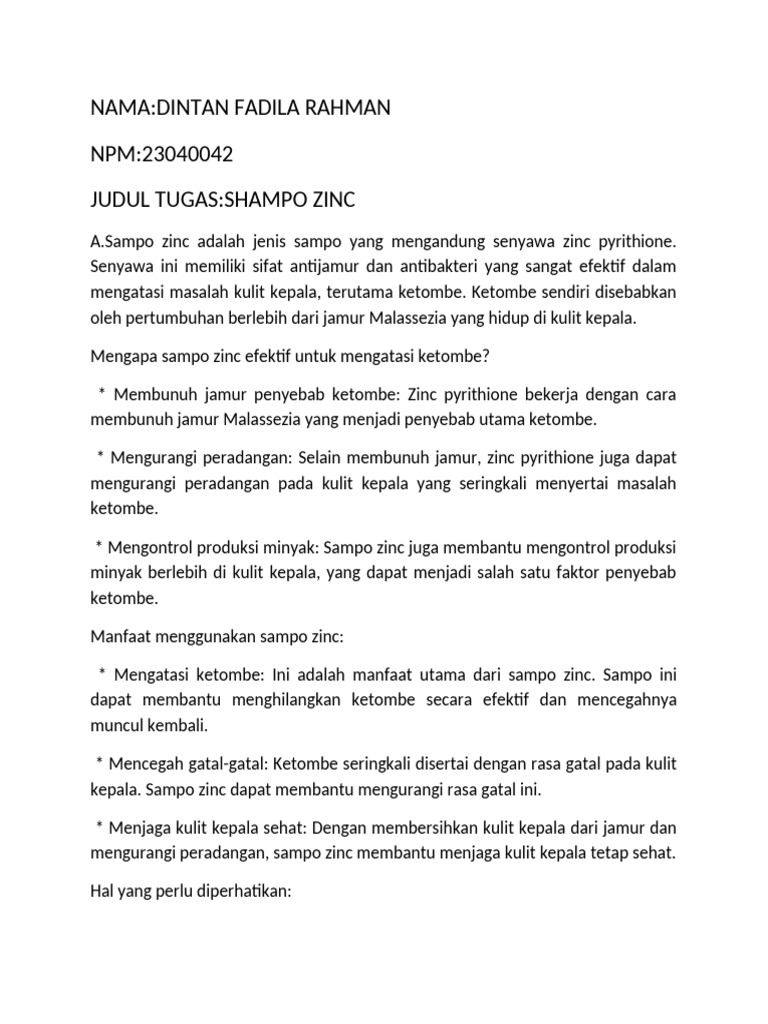 NAMA:DINTAN FADILA RAHMAN

NPM:23040042

JUDUL TUGAS:SHAMPO ZINC

A.Sampo zinc adalah jenis sampo yang mengandung senyawa zinc pyrithione. Senyawa ini memiliki sifat antijamur dan antibakteri yang sangat efektif dalam mengatasi masalah kulit kepala, terutama ketombe. Ketombe sendiri disebabkan oleh pertumbuhan berlebih dari jamur Malassezia yang hidup di kulit kepala.

Mengapa sampo zinc efektif untuk mengatasi ketombe?

* Membunuh jamur penyebab ketombe: Zinc pyrithione bekerja dengan cara membunuh jamur Malassezia yang menjadi penyebab utama ketombe.

* Mengurangi peradangan: Selain membunuh jamur, zinc pyrithione juga dapat mengurangi peradangan pada kulit kepala yang seringkali menyertai masalah ketombe.

* Mengontrol produksi minyak: Sampo zinc juga membantu mengontrol produksi minyak berlebih di kulit kepala, yang dapat menjadi salah satu faktor penyebab ketombe.

Manfaat menggunakan sampo zinc:

* Mengatasi ketombe: Ini adalah manfaat utama dari sampo zinc. Sampo ini dapat membantu menghilangkan ketombe secara efektif dan mencegahnya muncul kembali.

* Mencegah gatal-gatal: Ketombe seringkali disertai dengan rasa gatal pada kulit kepala. Sampo zinc dapat membantu mengurangi rasa gatal ini.

* Menjaga kulit kepala sehat: Dengan membersihkan kulit kepala dari jamur dan mengurangi peradangan, sampo zinc membantu menjaga kulit kepala tetap sehat.

Hal yang perlu diperhatikan: